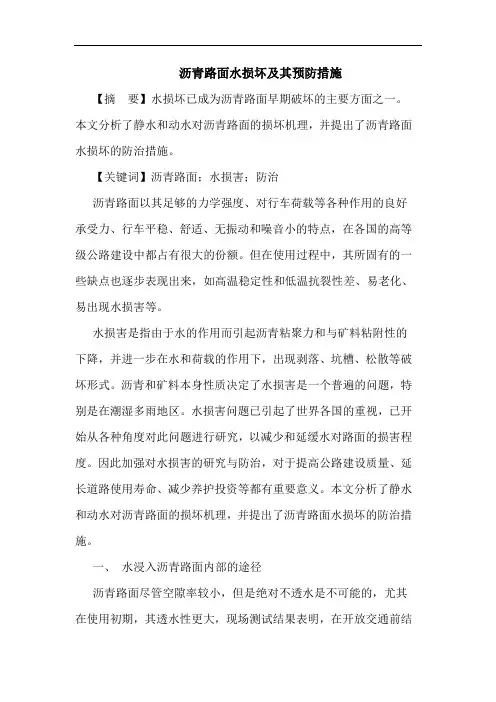 沥青路面水损坏及其预防措施

【摘　要】水损坏已成为沥青路面早期破坏的主要方面之一。本文分析了静水和动水对沥青路面的损坏机理，并提出了沥青路面水损坏的防治措施。

【关键词】沥青路面；水损害；防治

沥青路面以其足够的力学强度、对行车荷载等各种作用的良好承受力、行车平稳、舒适、无振动和噪音小的特点，在各国的高等级公路建设中都占有很大的份额。但在使用过程中，其所固有的一些缺点也逐步表现出来，如高温稳定性和低温抗裂性差、易老化、易出现水损害等。

水损害是指由于水的作用而引起沥青粘聚力和与矿料粘附性的下降，并进一步在水和荷载的作用下，出现剥落、坑槽、松散等破坏形式。沥青和矿料本身性质决定了水损害是一个普遍的问题，特别是在潮湿多雨地区。水损害问题已引起了世界各国的重视，已开始从各种角度对此问题进行研究，以减少和延缓水对路面的损害程度。因此加强对水损害的研究与防治，对于提高公路建设质量、延长道路使用寿命、减少养护投资等都有重要意义。本文分析了静水和动水对沥青路面的损坏机理，并提出了沥青路面水损坏的防治措施。

一、　水浸入沥青路面内部的途径

沥青路面尽管空隙率较小，但是绝对不透水是不可能的，尤其在使用初期，其透水性更大，现场测试结果表明，在开放交通前结